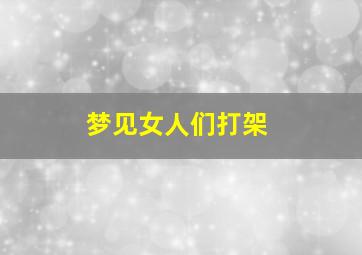 梦见女人们打架